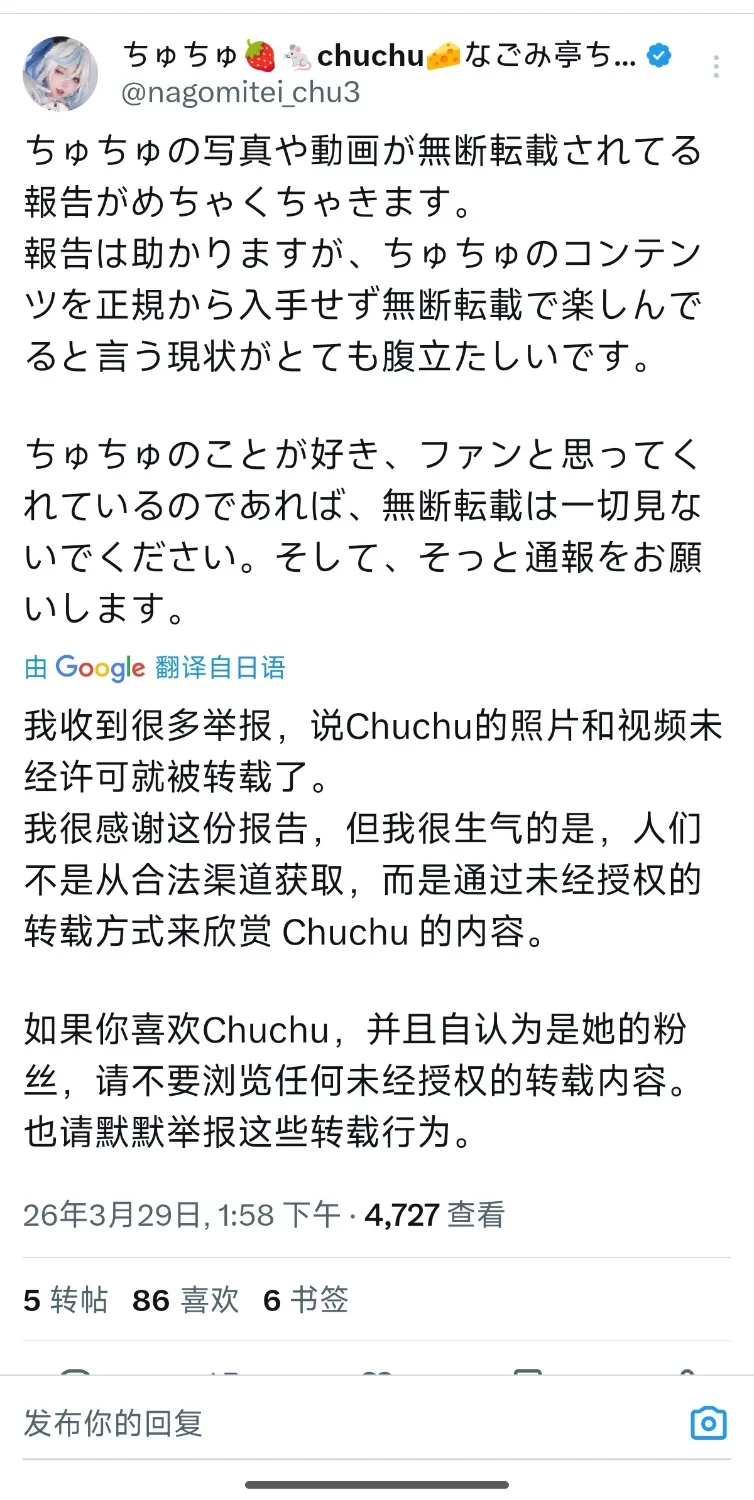 ちゅちゅ🍓🐁chuchu🧀なごみ亭ち...
@nagomitei_chu3

ちゅちゅの写真や動画が無断転載されてる報告がめちゃくちゃきます。
報告は助かりますが、ちゅちゅのコンテンツを正規から入手せず無断転載で楽しんでると言う現状がとても腹立たしいです。

ちゅちゅのことが好き、ファンと思ってくれているのであれば、無断転載は一切見ないでください。そして、そっと通報をお願いします。

由 Google 翻译自日语

我收到很多举报，说Chuchu的照片和视频未经许可就被转载了。
我很感谢这份报告，但我很生气的是，人们不是从合法渠道获取，而是通过未经授权的转载方式来欣赏 Chuchu 的内容。

如果你喜欢Chuchu，并且自认为是她的粉丝，请不要浏览任何未经授权的转载内容。也请默默举报这些转载行为。

26年3月29日, 1:58 下午 · 4,727 查看

5 转帖 86 喜欢 6 书签

发布你的回复